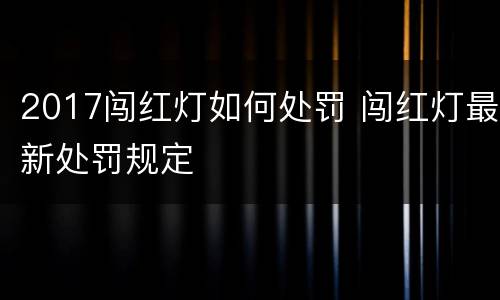 2017闯红灯如何处罚 闯红灯最新处罚规定